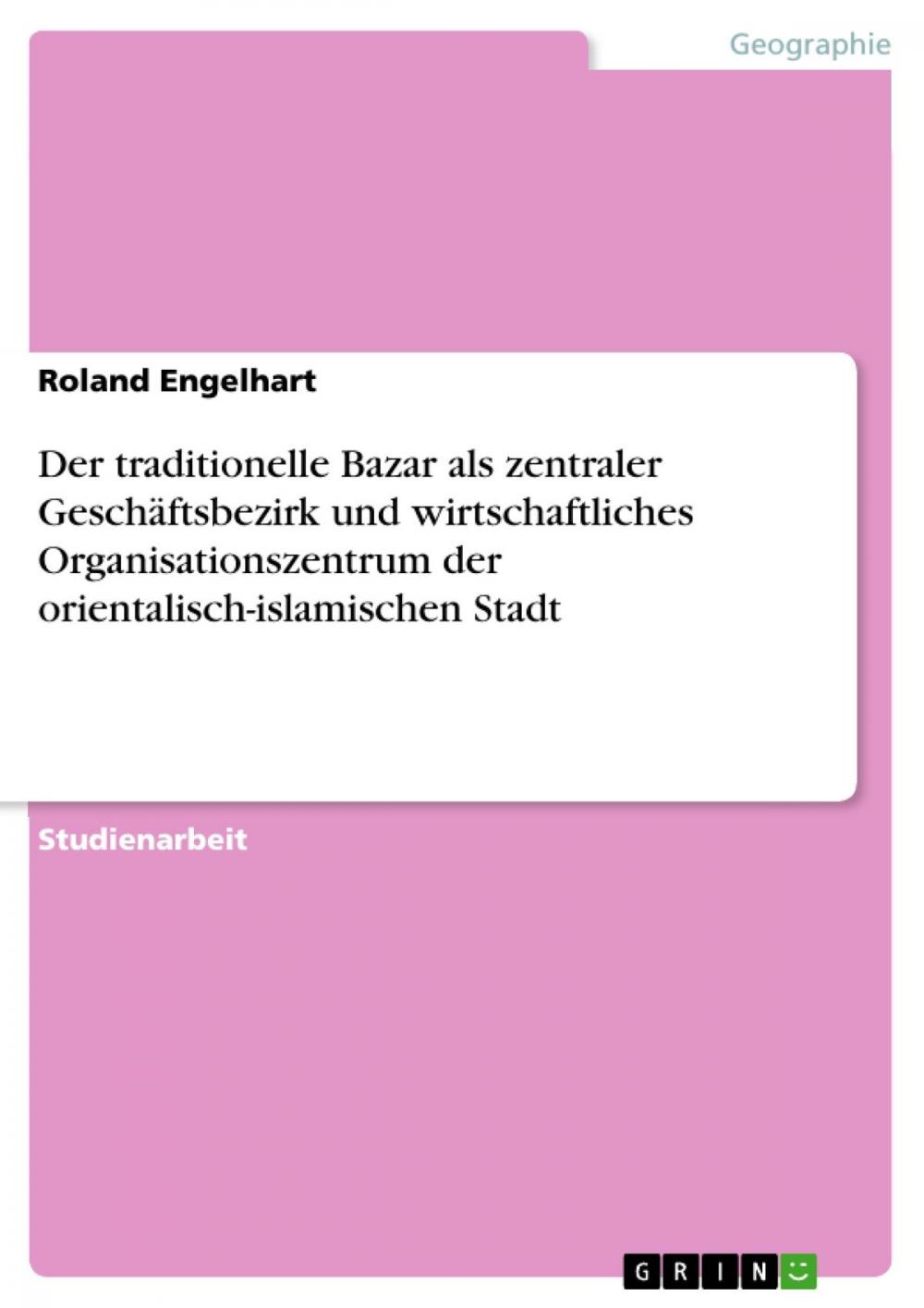 Geographie

Roland Engelhart

Der traditionelle Bazar als zentraler Geschäftsbezirk und wirtschaftliches Organisationszentrum der orientalisch-islamischen Stadt

Studienarbeit

GRIN